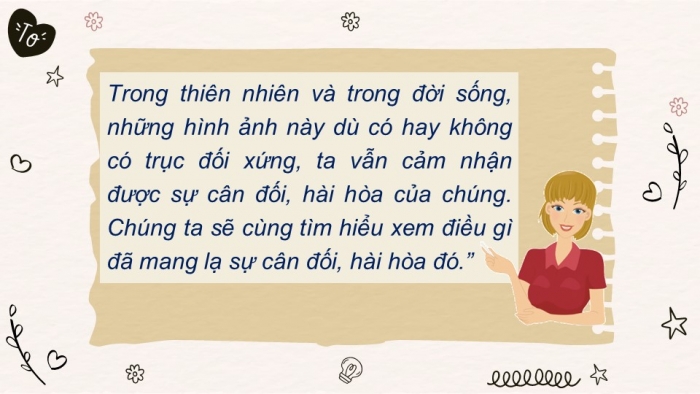 To

Trong thiên nhiên và trong đời sống, những hình ảnh này dù có hay không có trục đối xứng, ta vẫn cảm nhận được sự cân đối, hài hòa của chúng. Chúng ta sẽ cùng tìm hiểu xem điều gì đã mang lạ sự cân đối, hài hòa đó.”